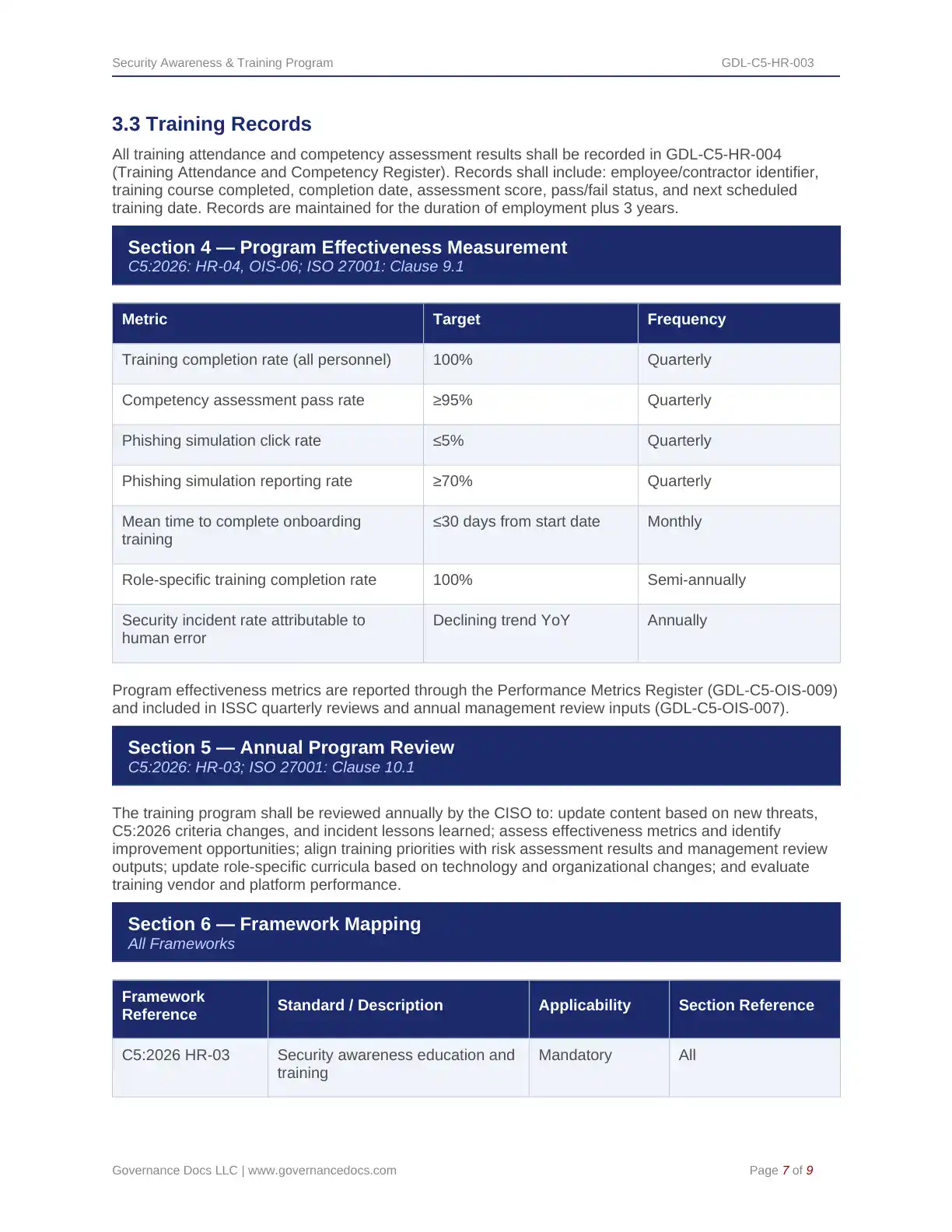 Security Awareness & Training Program

GDL-C5-HR-003

3.3 Training Records

All training attendance and competency assessment results shall be recorded in GDL-C5-HR-004 (Training Attendance and Competency Register). Records shall include: employee/contractor identifier, training course completed, completion date, assessment score, pass/fail status, and next scheduled training date. Records are maintained for the duration of employment plus 3 years.

Section 4 — Program Effectiveness Measurement
C5:2026: HR-04, OIS-06; ISO 27001: Clause 9.1

| Metric | Target | Frequency |
|---|---|---|
| Training completion rate (all personnel) | 100% | Quarterly |
| Competency assessment pass rate | ≥95% | Quarterly |
| Phishing simulation click rate | ≤5% | Quarterly |
| Phishing simulation reporting rate | ≥70% | Quarterly |
| Mean time to complete onboarding training | ≤30 days from start date | Monthly |
| Role-specific training completion rate | 100% | Semi-annually |
| Security incident rate attributable to human error | Declining trend YoY | Annually |

Program effectiveness metrics are reported through the Performance Metrics Register (GDL-C5-OIS-009) and included in ISSC quarterly reviews and annual management review inputs (GDL-C5-OIS-007).

Section 5 — Annual Program Review
C5:2026: HR-03; ISO 27001: Clause 10.1

The training program shall be reviewed annually by the CISO to: update content based on new threats, C5:2026 criteria changes, and incident lessons learned; assess effectiveness metrics and identify improvement opportunities; align training priorities with risk assessment results and management review outputs; update role-specific curricula based on technology and organizational changes; and evaluate training vendor and platform performance.

Section 6 — Framework Mapping
All Frameworks

| Framework Reference | Standard / Description | Applicability | Section Reference |
|---|---|---|---|
| C5:2026 HR-03 | Security awareness education and training | Mandatory | All |

Governance Docs LLC | www.governancedocs.com

Page 7 of 9